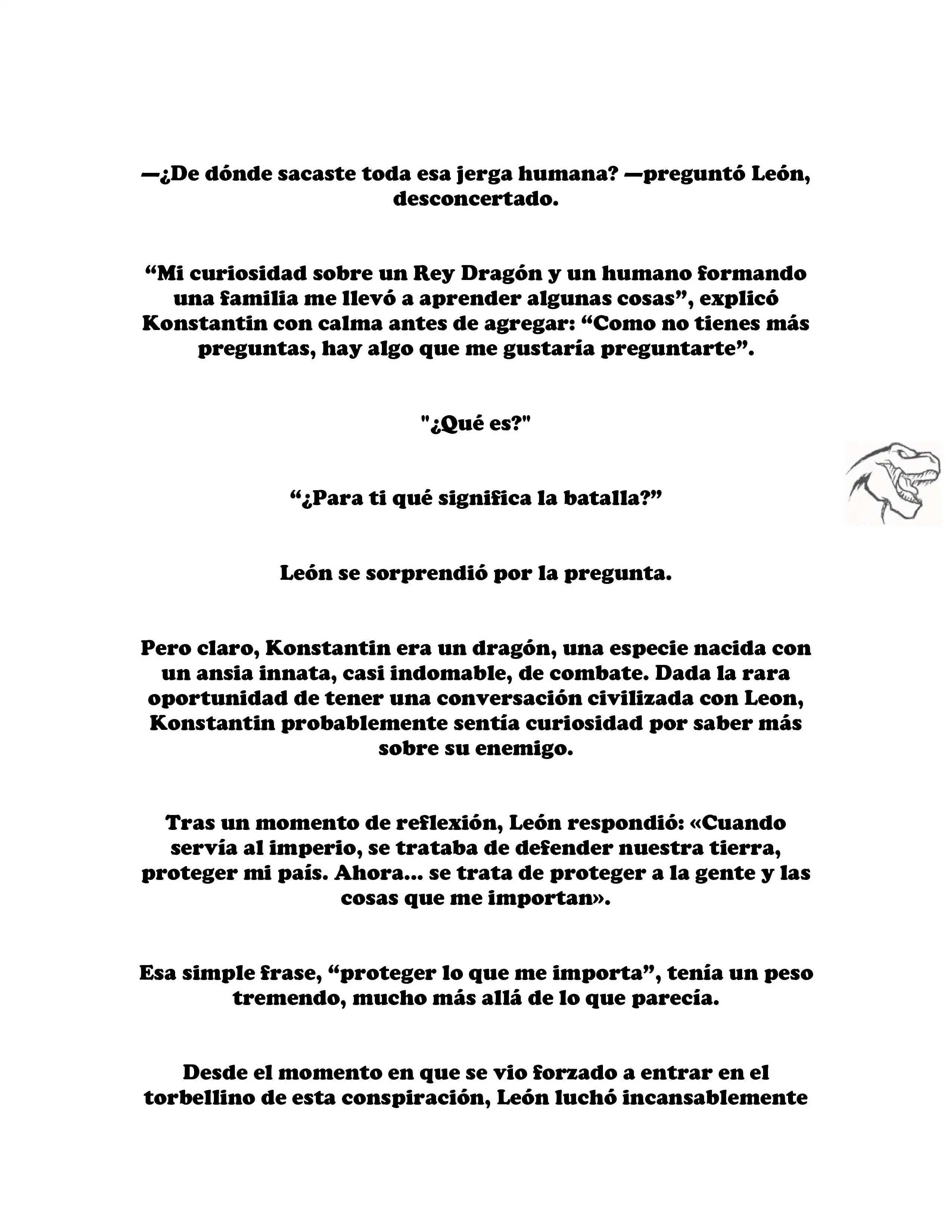 —¿De dónde sacaste toda esa jerga humana? —preguntó León, desconcertado.

“Mi curiosidad sobre un Rey Dragón y un humano formando una familia me llevó a aprender algunas cosas”, explicó Konstantin con calma antes de agregar: “Como no tienes más preguntas, hay algo que me gustaría preguntarte”.

"¿Qué es?"

“¿Para ti qué significa la batalla?”

León se sorprendió por la pregunta.

Pero claro, Konstantin era un dragón, una especie nacida con un ansia innata, casi indomable, de combate. Dada la rara oportunidad de tener una conversación civilizada con Leon, Konstantin probablemente sentía curiosidad por saber más sobre su enemigo.

Tras un momento de reflexión, León respondió: «Cuando servía al imperio, se trataba de defender nuestra tierra, proteger mi país. Ahora... se trata de proteger a la gente y las cosas que me importan».

Esa simple frase, “proteger lo que me importa”, tenía un peso tremendo, mucho más allá de lo que parecía.

Desde el momento en que se vio forzado a entrar en el torbellino de esta conspiración, León luchó incansablemente